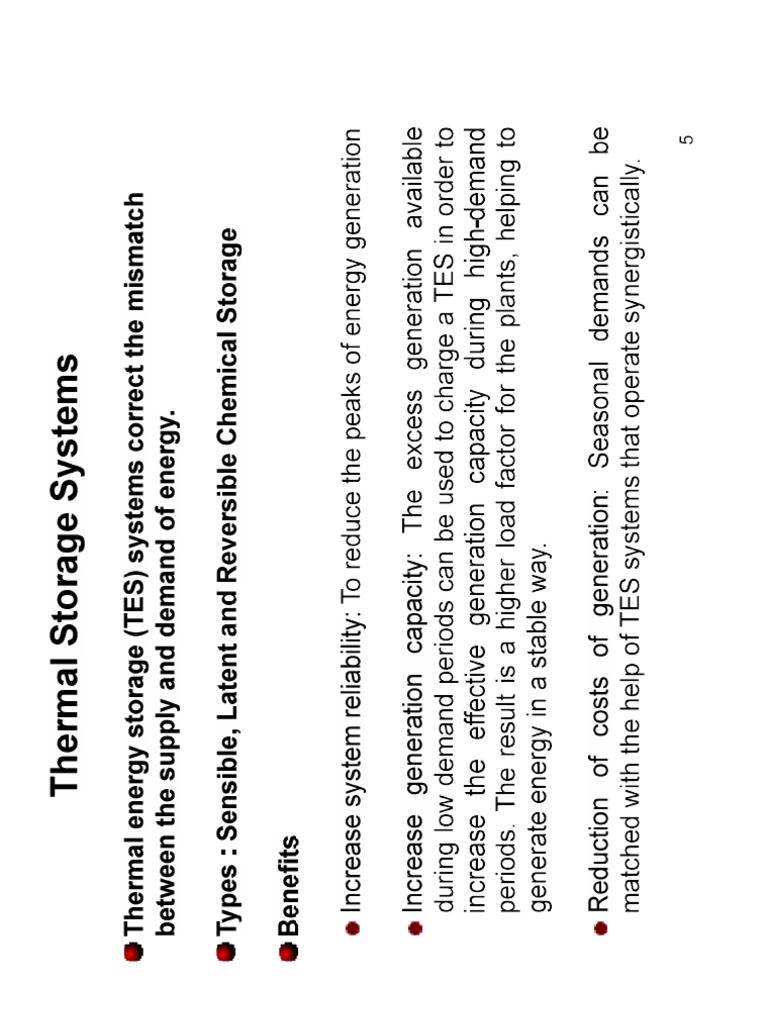 Thermal Storage Systems

Thermal energy storage (TES) systems correct the mismatch between the supply and demand of energy.

Types : Sensible, Latent and Reversible Chemical Storage

Benefits

Increase system reliability: To reduce the peaks of energy generation

Increase generation capacity: The excess generation available during low demand periods can be used to charge a TES in order to increase the effective generation capacity during high-demand periods. The result is a higher load factor for the plants, helping to generate energy in a stable way.

Reduction of costs of generation: Seasonal demands can be matched with the help of TES systems that operate synergistically.

5